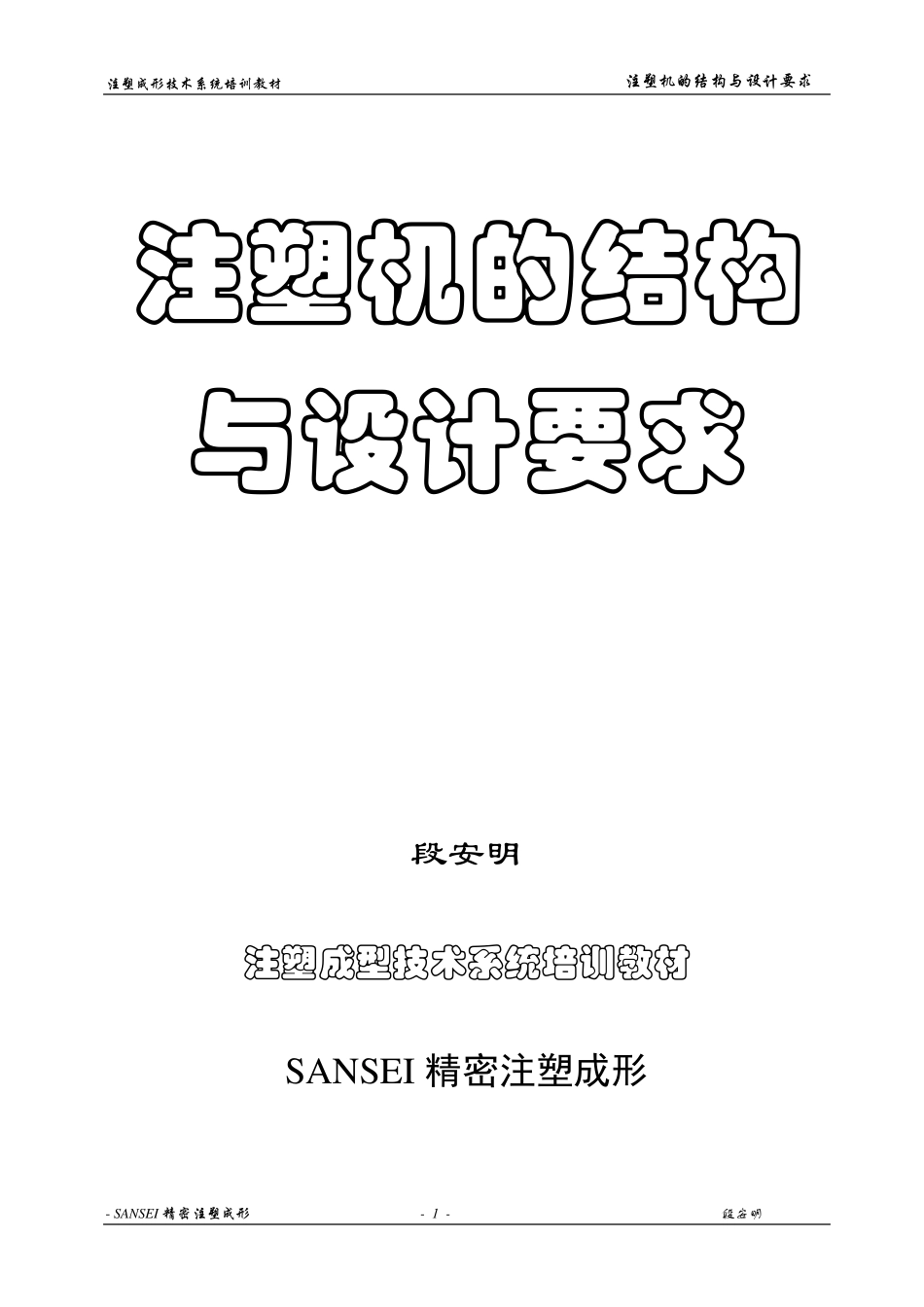 注塑成形技术系统培训教材

注塑机的结构与设计要求

注塑机的结构与设计要求

段安明

注塑成型技术系统培训教材

SANSEI 精密注塑成形

- SANSEI 精密注塑成形

- 1 -

段安明